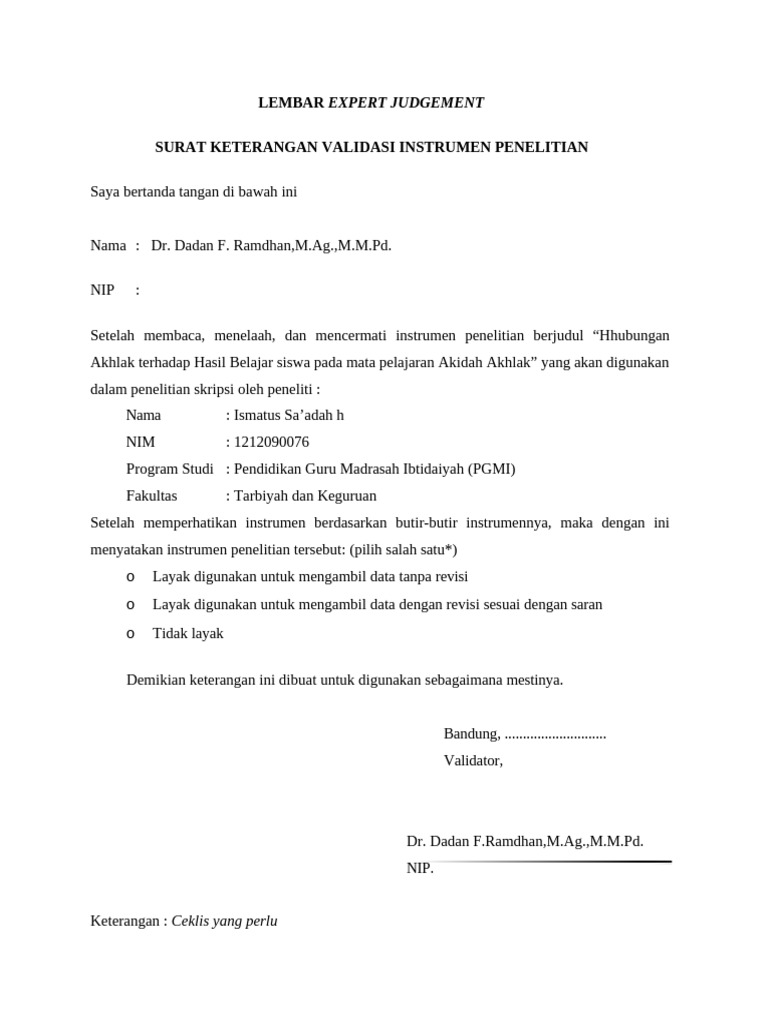 LEMBAR EXPERT JUDGEMENT

SURAT KETERANGAN VALIDASI INSTRUMEN PENELITIAN

Saya bertanda tangan di bawah ini

Nama : Dr. Dadan F. Ramdhan,M.Ag.,M.M.Pd.

NIP :

Setelah membaca, menelaah, dan mencermati instrumen penelitian berjudul "Hhubungan Akhlak terhadap Hasil Belajar siswa pada mata pelajaran Akidah Akhlak" yang akan digunakan dalam penelitian skripsi oleh peneliti :

Nama : Ismatus Sa'adah h
NIM : 1212090076
Program Studi : Pendidikan Guru Madrasah Ibtidaiyah (PGMI)
Fakultas : Tarbiyah dan Keguruan

Setelah memperhatikan instrumen berdasarkan butir-butir instrumennya, maka dengan ini menyatakan instrumen penelitian tersebut: (pilih salah satu*)

o Layak digunakan untuk mengambil data tanpa revisi
o Layak digunakan untuk mengambil data dengan revisi sesuai dengan saran
o Tidak layak

Demikian keterangan ini dibuat untuk digunakan sebagaimana mestinya.

Bandung, ____
Validator,

Dr. Dadan F.Ramdhan,M.Ag.,M.M.Pd.
NIP.

Keterangan : Ceklis yang perlu